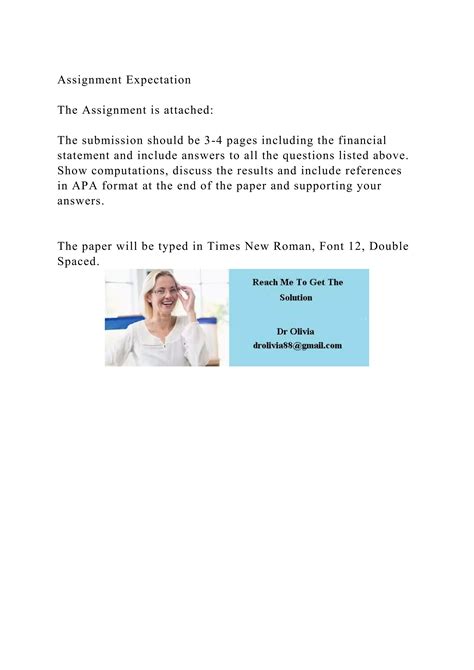 Assignment Expectation

The Assignment is attached:

The submission should be 3-4 pages including the financial statement and include answers to all the questions listed above. Show computations, discuss the results and include references in APA format at the end of the paper and supporting your answers.

The paper will be typed in Times New Roman, Font 12, Double Spaced.

Reach Me To Get The Solution

Dr Olivia
drolivia88@gmail.com